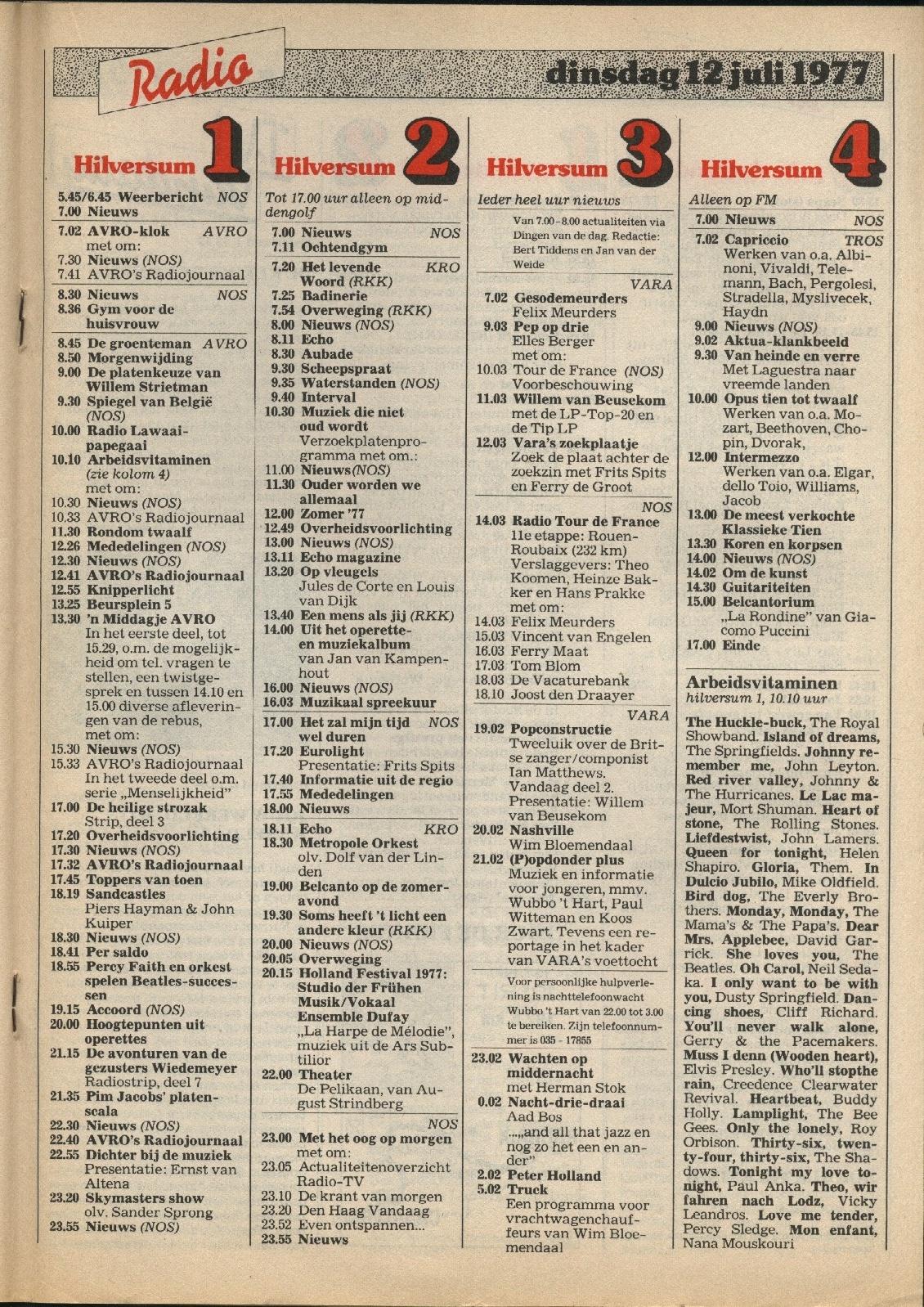 Radio

dinsdag 12 juli 1977

Hilversum 1

5.45/6.45 Weerbericht NOS
7.00 Nieuws
7.02 AVRO-klok AVRO
met om:
7.30 Nieuws (NOS)
7.41 AVRO's Radiojournaal
8.30 Nieuws NOS
8.36 Gym voor de huisvrouw
8.45 De groenteman AVRO
8.50 Morgenwijding
9.00 De platenkeuze van Willem Strietman
9.30 Spiegel van België (NOS)
10.00 Radio Lawaaipapegaai
10.10 Arbeidsvitaminen (zie kolom 4)
met om:
10.30 Nieuws (NOS)
10.33 AVRO's Radiojournaal
11.30 Rondom twaalf
12.26 Mededelingen (NOS)
12.30 Nieuws (NOS)
12.41 AVRO's Radiojournaal
12.55 Knipperlicht
13.25 Beursplein 5
13.30 'n Middagje AVRO
In het eerste deel, tot 15.29, o.m. de mogelijkheid om tel. vragen te stellen, een twistgesprek en tussen 14.10 en 15.00 diverse afleveringen van de rebus,
met om:
15.30 Nieuws (NOS)
15.33 AVRO's Radiojournaal
In het tweede deel o.m. serie „Menselijkheid"
17.00 De heilige strozak
Strip, deel 3
17.20 Overheidsvoorlichting
17.30 Nieuws (NOS)
17.32 AVRO's Radiojournaal
17.45 Toppers van toen
18.19 Sandcastles
Piers Hayman & John Kuiper
18.30 Nieuws (NOS)
18.41 Per saldo
18.55 Percy Faith en orkest spelen Beatles-successen
19.15 Accoord (NOS)
20.00 Hoogtepunten uit operettes
21.15 De avonturen van de gezusters Wiedemeyer
Radiostrip, deel 7
21.35 Pim Jacobs' platenscala
22.30 Nieuws (NOS)
22.40 AVRO's Radiojournaal
22.55 Dichter bij de muziek
Presentatie: Ernst van Altena
23.20 Skymasters show
olv. Sander Sprong
23.55 Nieuws (NOS)

Hilversum 2

Tot 17.00 uur alleen op middengolf
7.00 Nieuws NOS
7.11 Ochtendgym
7.20 Het levende Woord (RKK) KRO
7.25 Badinerie
7.54 Overweging (RKK)
8.00 Nieuws (NOS)
8.11 Echo
8.30 Aubade
9.30 Scheepspraat
9.35 Waterstanden (NOS)
9.40 Interval
10.30 Muziek die niet oud wordt
Verzoekplatenprogramma met om.:
11.00 Nieuws(NOS)
11.30 Ouder worden we allemaal
12.00 Zomer '77
12.49 Overheidsvoorlichting
13.00 Nieuws (NOS)
13.11 Echo magazine
13.20 Op vleugels
Jules de Corte en Louis van Dijk
13.40 Een mens als jij (RKK)
14.00 Uit het operette- en muziekalbum
van Jan van Kampenhout
16.00 Nieuws (NOS)
16.03 Muzikaal spreekuur
17.00 Het zal mijn tijd wel duren NOS
17.20 Eurolight
Presentatie: Frits Spits
17.40 Informatie uit de regio
17.55 Mededelingen
18.00 Nieuws
18.11 Echo KRO
18.30 Metropole Orkest
olv. Dolf van der Linden
19.00 Belcanto op de zomeravond
19.30 Soms heeft 't licht een andere kleur (RKK)
20.00 Nieuws (NOS)
20.05 Overweging
20.15 Holland Festival 1977: Studio der Frühen Musik/Vokaal Ensemble Dufay
„La Harpe de Mélodie", muziek uit de Ars Subtilior
22.00 Theater
De Pelikaan, van August Strindberg
NOS
23.00 Met het oog op morgen
met om:
23.05 Actualiteitenoverzicht Radio-TV
23.10 De krant van morgen
23.20 Den Haag Vandaag
23.52 Even ontspannen...
23.55 Nieuws

Hilversum 3

Ieder heel uur nieuws
Van 7.00 - 8.00 actualiteiten via Dingen van de dag. Redactie: Bert Tiddens en Jan van der Weide
VARA
7.02 Gesodemeurders
Felix Meurders
9.03 Pep op drie
Elles Berger
met om:
10.03 Tour de France (NOS)
Voorbeschouwing
11.03 Willem van Beusekom
met de LP-Top-20 en de Tip LP
12.03 Vara's zoekplaatje
Zoek de plaat achter de zoekzin met Frits Spits en Ferry de Groot
NOS
14.03 Radio Tour de France
11e etappe: Rouen-Roubaix (232 km)
Verslaggevers: Theo Koomen, Heinze Bakker en Hans Prakke
met om:
14.03 Felix Meurders
15.03 Vincent van Engelen
16.03 Ferry Maat
17.03 Tom Blom
18.03 De Vacaturebank
18.10 Joost den Draayer
VARA
19.02 Popconstructie
Tweeluik over de Britse zanger/componist Ian Matthews. Vandaag deel 2. Presentatie: Willem van Beusekom
20.02 Nashville
Wim Bloemendaal
21.02 (P)opdonder plus
Muziek en informatie voor jongeren, mmv. Wubbo 't Hart, Paul Witteman en Koos Zwart. Tevens een reportage in het kader van VARA's voettocht
Voor persoonlijke hulpverlening is nachttelefoonwacht Wubbo 't Hart van 22.00 tot 3.00 te bereiken. Zijn telefoonnummer is 035 - 17855
23.02 Wachten op middernacht
met Herman Stok
0.02 Nacht-drie-draai
Aad Bos
...„and all that jazz en nog zo het een en ander"
2.02 Peter Holland
5.02 Truck
Een programma voor vrachtwagenchauffeurs van Wim Bloemendaal

Hilversum 4

Alleen op FM
7.00 Nieuws NOS
7.02 Capriccio TROS
Werken van o.a. Albinoni, Vivaldi, Telemann, Bach, Pergolesi, Stradella, Myslivecek, Haydn
9.00 Nieuws (NOS)
9.02 Aktua-klankbeeld
9.30 Van heinde en verre
Met Laguestra naar vreemde landen
10.00 Opus tien tot twaalf
Werken van o.a. Mozart, Beethoven, Chopin, Dvorak,
12.00 Intermezzo
Werken van o.a. Elgar, dello Toio, Williams, Jacob
13.00 De meest verkochte Klassieke Tien
13.30 Koren en korpsen
14.00 Nieuws (NOS)
14.02 Om de kunst
14.30 Guitariteiten
15.00 Belcantorium
„La Rondine" van Giacomo Puccini
17.00 Einde

Arbeidsvitaminen
hilversum 1, 10.10 uur

The Huckle-buck, The Royal Showband. Island of dreams, The Springfields. Johnny remember me, John Leyton. Red river valley, Johnny & The Hurricanes. Le Lac majeur, Mort Shuman. Heart of stone, The Rolling Stones. Liefdestwist, John Lamers. Queen for tonight, Helen Shapiro. Gloria, Them. In Dulcio Jubilo, Mike Oldfield. Bird dog, The Everly Brothers. Monday, Monday, The Mama's & The Papa's. Dear Mrs. Applebee, David Garrick. She loves you, The Beatles. Oh Carol, Neil Sedaka. I only want to be with you, Dusty Springfield. Dancing shoes, Cliff Richard. You'll never walk alone, Gerry & the Pacemakers. Muss I denn (Wooden heart), Elvis Presley. Who'll stopthe rain, Creedence Clearwater Revival. Heartbeat, Buddy Holly. Lamplight, The Bee Gees. Only the lonely, Roy Orbison. Thirty-six, twenty-four, thirty-six, The Shadows. Tonight my love tonight, Paul Anka. Theo, wir fahren nach Lodz, Vicky Leandros. Love me tender, Percy Sledge. Mon enfant, Nana Mouskouri